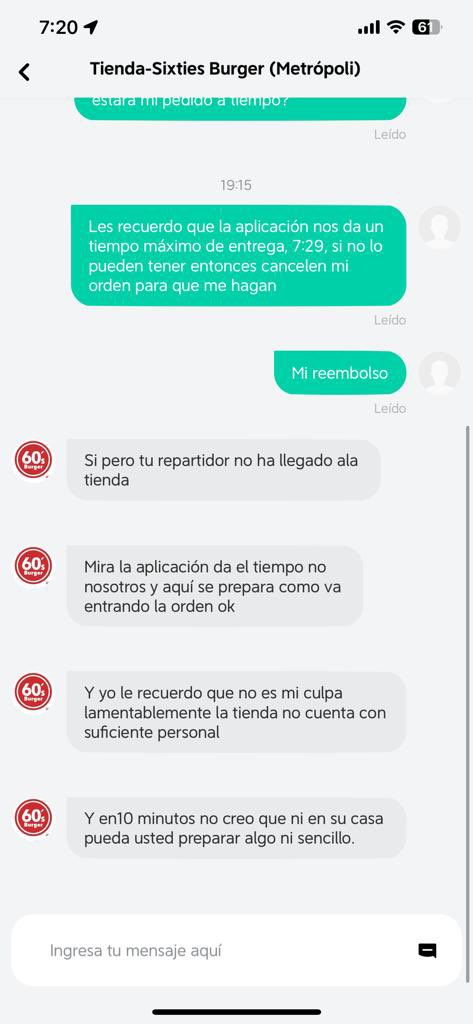 7:20 61

Tienda-Sixties Burger (Metrópoli)

estará mi pedido a tiempo?

Leído

19:15

Les recuerdo que la aplicación nos da un tiempo máximo de entrega, 7:29, si no lo pueden tener entonces cancelen mi orden para que me hagan

Leído

Mi reembolso

Leído

60s Burger

Si pero tu repartidor no ha llegado ala tienda

60s Burger

Mira la aplicación da el tiempo no nosotros y aquí se prepara como va entrando la orden ok

60s Burger

Y yo le recuerdo que no es mi culpa lamentablemente la tienda no cuenta con suficiente personal

60s Burger

Y en10 minutos no creo que ni en su casa pueda usted preparar algo ni sencillo.

Ingresa tu mensaje aquí